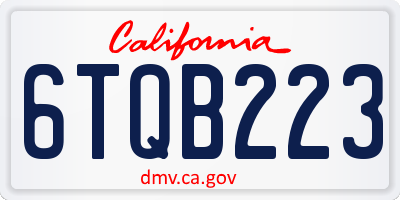 California

6TQB223

dmv.ca.gov